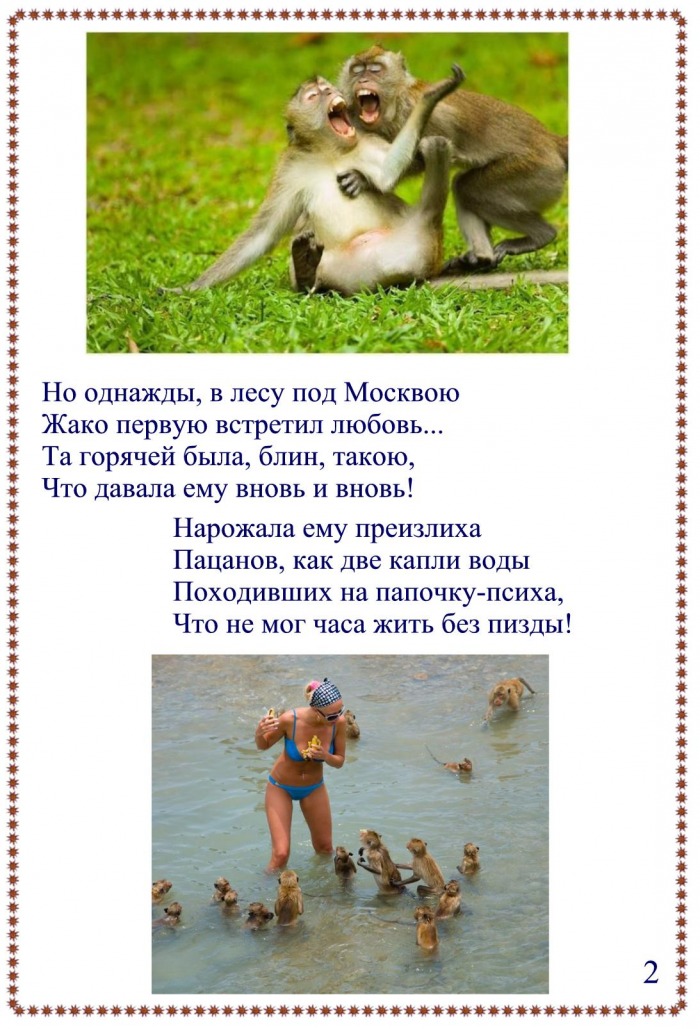 Но однажды, в лесу под Москвою
Жако первую встретил любовь...
Та горячей была, блин, такою,
Что давала ему вновь и вновь!

Нарожала ему преизлиха
Пацанов, как две капли воды
Походивших на папочку-психа,
Что не мог часа жить без пизды!

2